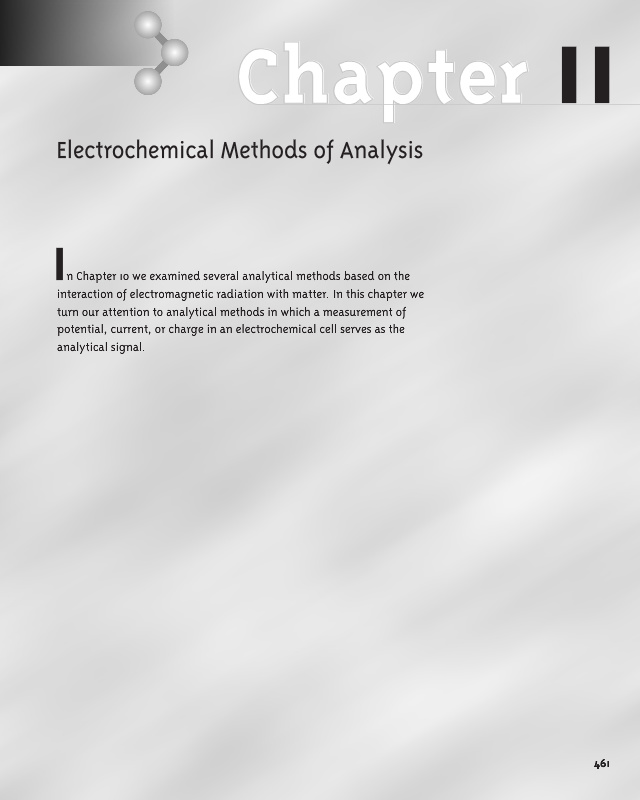 Chapter 11

Electrochemical Methods of Analysis

In Chapter 10 we examined several analytical methods based on the interaction of electromagnetic radiation with matter. In this chapter we turn our attention to analytical methods in which a measurement of potential, current, or charge in an electrochemical cell serves as the analytical signal.

461